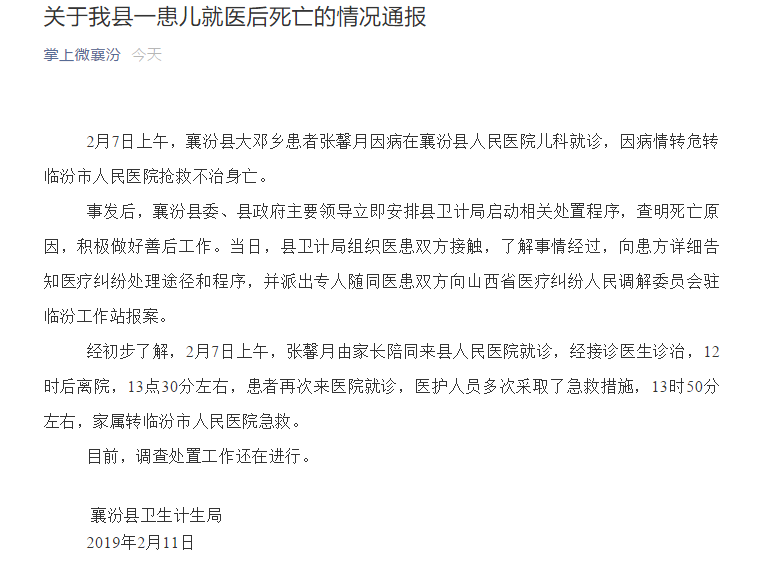 关于我县一患儿就医后死亡的情况通报

掌上微襄汾 今天

2月7日上午，襄汾县大邓乡患者张馨月因病在襄汾县人民医院儿科就诊，因病情转危转临汾市人民医院抢救不治身亡。

事发后，襄汾县委、县政府主要领导立即安排县卫计局启动相关处置程序，查明死亡原因，积极做好善后工作。当日，县卫计局组织医患双方接触，了解事情经过，向患方详细告知医疗纠纷处理途径和程序，并派出专人随同医患双方向山西省医疗纠纷人民调解委员会驻临汾工作站报案。

经初步了解，2月7日上午，张馨月由家长陪同来县人民医院就诊，经接诊医生诊治，12时后离院，13点30分左右，患者再次来医院就诊，医护人员多次采取了急救措施，13时50分左右，家属转临汾市人民医院急救。

目前，调查处置工作还在进行。

襄汾县卫生计生局
2019年2月11日